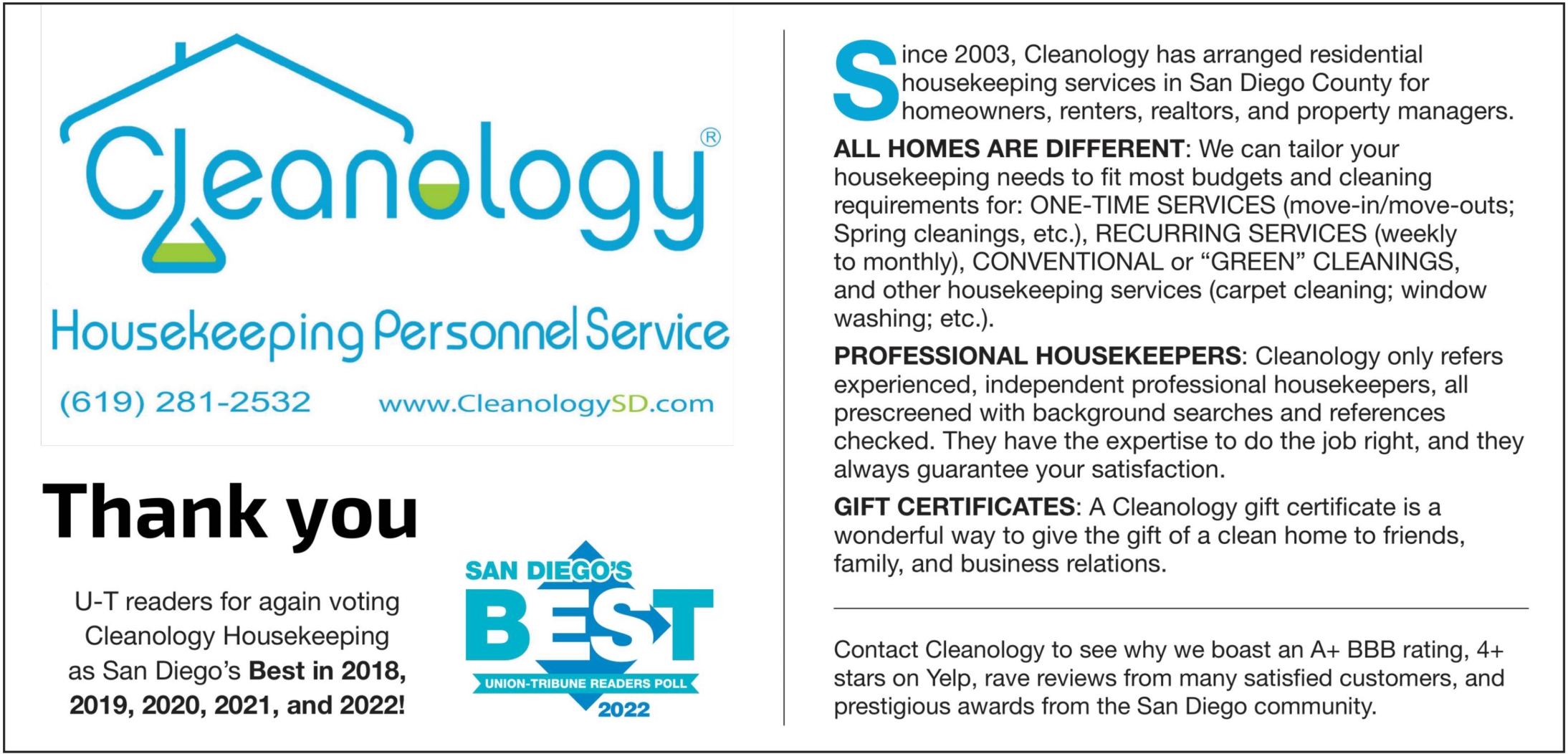 Cleanology®

Housekeeping Personnel Service

(619) 281-2532 www.CleanologySD.com

Thank you

U-T readers for again voting Cleanology Housekeeping as San Diego's Best in 2018, 2019, 2020, 2021, and 2022!

SAN DIEGO'S
BEST
UNION-TRIBUNE READERS POLL
2022

Since 2003, Cleanology has arranged residential housekeeping services in San Diego County for homeowners, renters, realtors, and property managers.

ALL HOMES ARE DIFFERENT: We can tailor your housekeeping needs to fit most budgets and cleaning requirements for: ONE-TIME SERVICES (move-in/move-outs; Spring cleanings, etc.), RECURRING SERVICES (weekly to monthly), CONVENTIONAL or "GREEN" CLEANINGS, and other housekeeping services (carpet cleaning; window washing; etc.).

PROFESSIONAL HOUSEKEEPERS: Cleanology only refers experienced, independent professional housekeepers, all prescreened with background searches and references checked. They have the expertise to do the job right, and they always guarantee your satisfaction.

GIFT CERTIFICATES: A Cleanology gift certificate is a wonderful way to give the gift of a clean home to friends, family, and business relations.

Contact Cleanology to see why we boast an A+ BBB rating, 4+ stars on Yelp, rave reviews from many satisfied customers, and prestigious awards from the San Diego community.